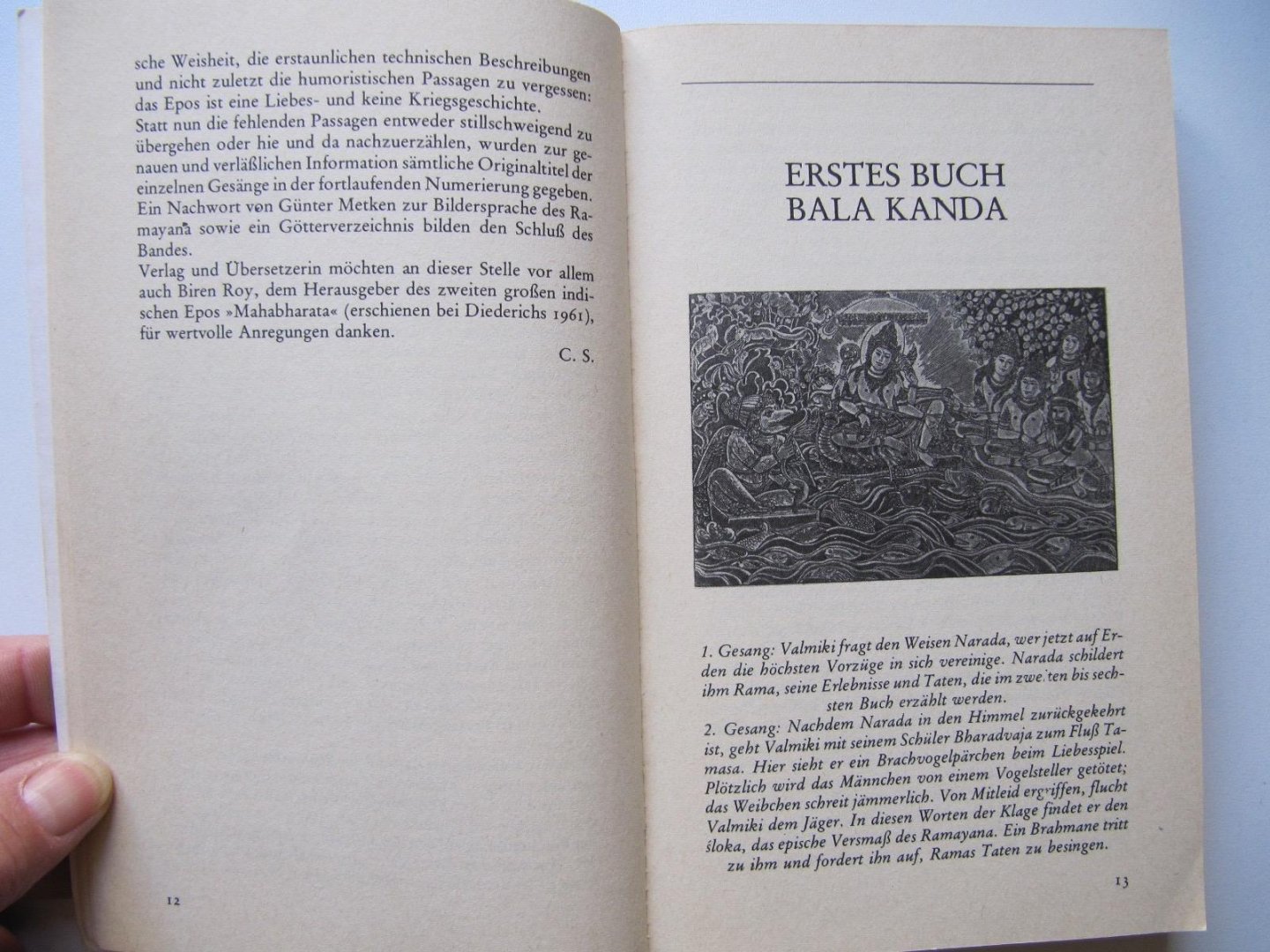 sche Weisheit, die erstaunlichen technischen Beschreibungen und nicht zuletzt die humoristischen Passagen zu vergessen: das Epos ist eine Liebes- und keine Kriegsgeschichte.
Statt nun die fehlenden Passagen entweder stillschweigend zu übergehen oder hie und da nachzuerzählen, wurden zur genauen und verläßlichen Information sämtliche Originaltitel der einzelnen Gesänge in der fortlaufenden Numerierung gegeben.
Ein Nachwort von Günter Metken zur Bildersprache des Ramayana sowie ein Götterverzeichnis bilden den Schluß des Bandes.
Verlag und Übersetzerin möchten an dieser Stelle vor allem auch Biren Roy, dem Herausgeber des zweiten großen indischen Epos »Mahabharata« (erschienen bei Diederichs 1961), für wertvolle Anregungen danken.

C. S.

12

ERSTES BUCH
BALA KANDA

1. Gesang: Valmiki fragt den Weisen Narada, wer jetzt auf Erden die höchsten Vorzüge in sich vereinige. Narada schildert ihm Rama, seine Erlebnisse und Taten, die im zweiten bis sechsten Buch erzählt werden.
2. Gesang: Nachdem Narada in den Himmel zurückgekehrt ist, geht Valmiki mit seinem Schüler Bharadvaja zum Fluß Tamasa. Hier sieht er ein Brachvogelpärchen beim Liebesspiel. Plötzlich wird das Männchen von einem Vogelsteller getötet; das Weibchen schreit jämmerlich. Von Mitleid ergriffen, flucht Valmiki dem Jäger. In diesen Worten der Klage findet er den śloka, das epische Versmaß des Ramayana. Ein Brahmane tritt zu ihm und fordert ihn auf, Ramas Taten zu besingen.

13